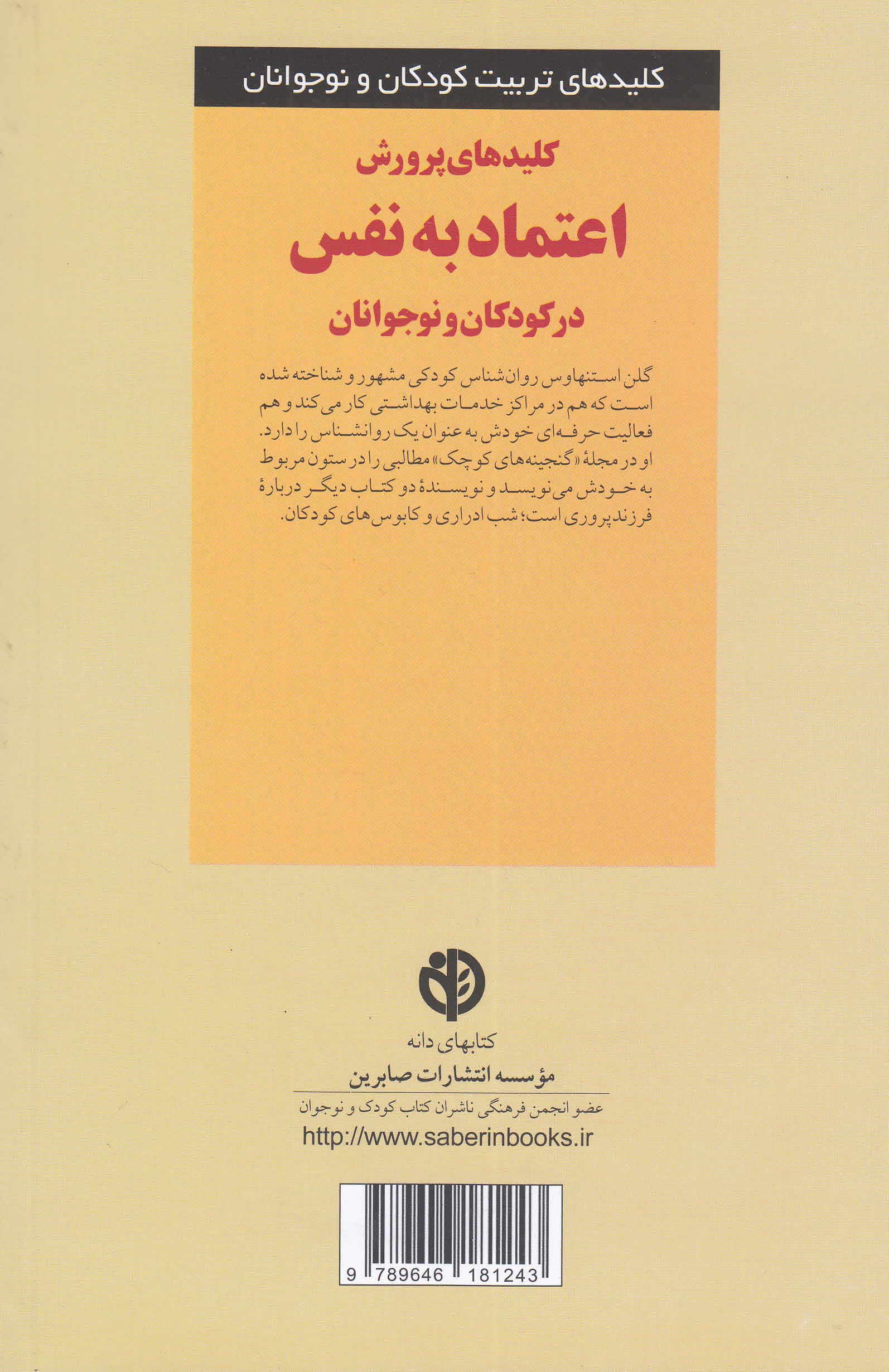 کلیدهای تربیت کودکان و نوجوانان

کلیدهای پرورش
اعتماد به نفس
در کودکان و نوجوانان

گلن استنهاوس روان‌شناس کودکی مشهور و شناخته شده است که هم در مراکز خدمات بهداشتی کار می‌کند و هم فعالیت حرفه‌ای خودش به عنوان یک روانشناس را دارد. او در مجلهٔ «گنجینه‌های کوچک» مطالبی را در ستون مربوط به خودش می‌نویسد و نویسندهٔ دو کتاب دیگر دربارهٔ فرزندپروری است؛ شب ادراری و کابوس‌های کودکان.

کتابهای دانه
مؤسسه انتشارات صابرین
عضو انجمن فرهنگی ناشران کتاب کودک و نوجوان
http://www.saberinbooks.ir

9 789646 181243